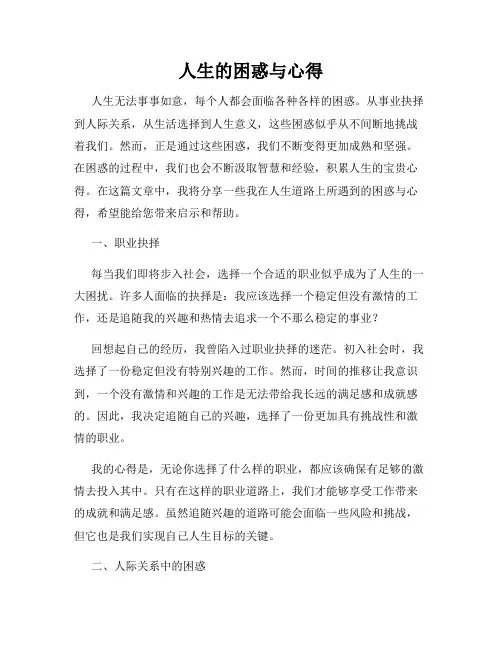 人生的困惑与心得

人生无法事事如意，每个人都会面临各种各样的困惑。从事业抉择到人际关系，从生活选择到人生意义，这些困惑似乎从不间断地挑战着我们。然而，正是通过这些困惑，我们不断变得更加成熟和坚强。在困惑的过程中，我们也会不断汲取智慧和经验，积累人生的宝贵心得。在这篇文章中，我将分享一些我在人生道路上所遇到的困惑与心得，希望能给您带来启示和帮助。

一、职业抉择

每当我们即将步入社会，选择一个合适的职业似乎成为了人生的一大困扰。许多人面临的抉择是：我应该选择一个稳定但没有激情的工作，还是追随我的兴趣和热情去追求一个不那么稳定的事业？

回想起自己的经历，我曾陷入过职业抉择的迷茫。初入社会时，我选择了一份稳定但没有特别兴趣的工作。然而，时间的推移让我意识到，一个没有激情和兴趣的工作是无法带给我长远的满足感和成就感的。因此，我决定追随自己的兴趣，选择了一份更加具有挑战性和激情的职业。

我的心得是，无论你选择了什么样的职业，都应该确保有足够的激情去投入其中。只有在这样的职业道路上，我们才能够享受工作带来的成就和满足感。虽然追随兴趣的道路可能会面临一些风险和挑战，但它也是我们实现自己人生目标的关键。

二、人际关系中的困惑